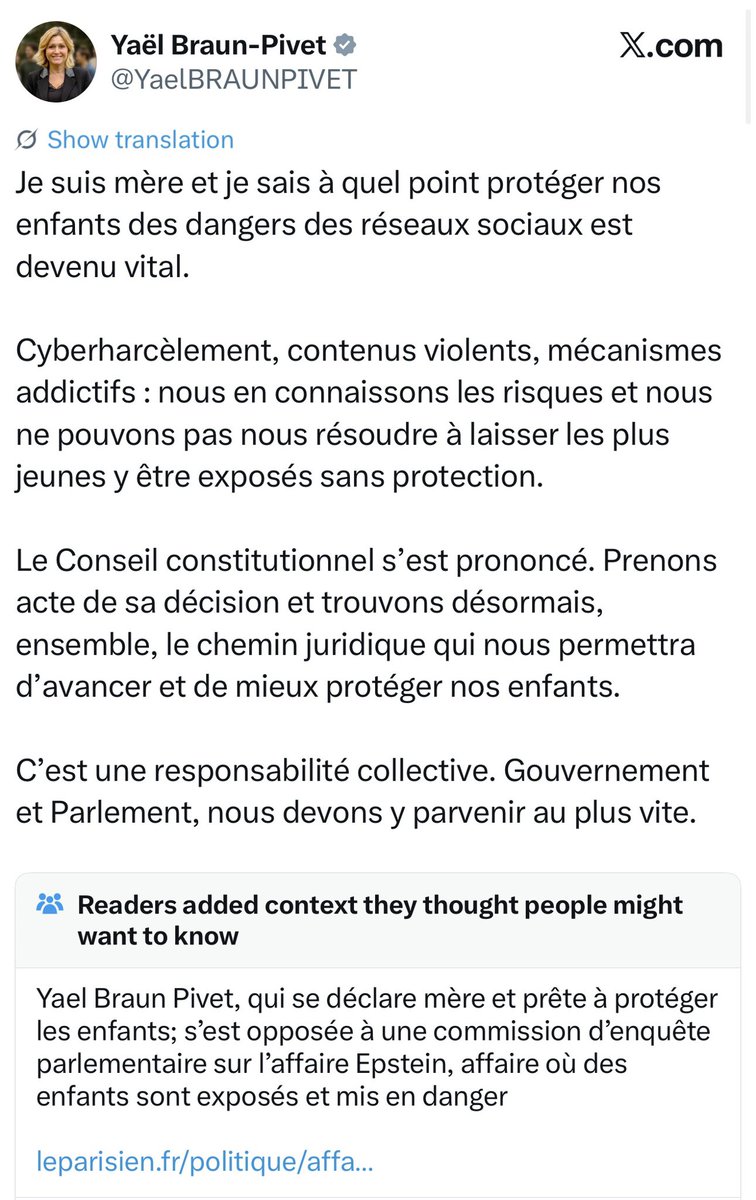 Yaël Braun-Pivet
@YaelBRAUNPIVET

X.com

Show translation

Je suis mère et je sais à quel point protéger nos enfants des dangers des réseaux sociaux est devenu vital.

Cyberharcèlement, contenus violents, mécanismes addictifs : nous en connaissons les risques et nous ne pouvons pas nous résoudre à laisser les plus jeunes y être exposés sans protection.

Le Conseil constitutionnel s'est prononcé. Prenons acte de sa décision et trouvons désormais, ensemble, le chemin juridique qui nous permettra d'avancer et de mieux protéger nos enfants.

C'est une responsabilité collective. Gouvernement et Parlement, nous devons y parvenir au plus vite.

Readers added context they thought people might want to know

Yael Braun Pivet, qui se déclare mère et prête à protéger les enfants; s'est opposée à une commission d'enquête parlementaire sur l'affaire Epstein, affaire où des enfants sont exposés et mis en danger

leparisien.fr/politique/affa...